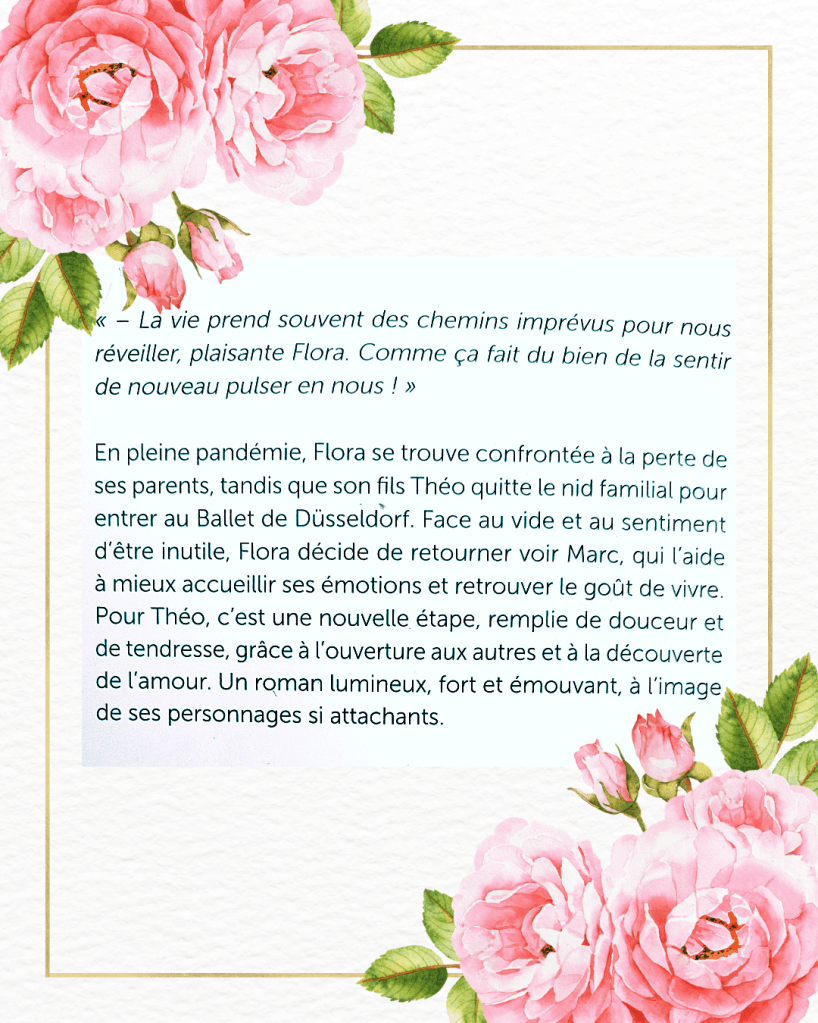 « – La vie prend souvent des chemins imprévus pour nous réveiller, plaisante Flora. Comme ça fait du bien de la sentir de nouveau pulser en nous ! »

En pleine pandémie, Flora se trouve confrontée à la perte de ses parents, tandis que son fils Théo quitte le nid familial pour entrer au Ballet de Düsseldorf. Face au vide et au sentiment d'être inutile, Flora décide de retourner voir Marc, qui l'aide à mieux accueillir ses émotions et retrouver le goût de vivre. Pour Théo, c'est une nouvelle étape, remplie de douceur et de tendresse, grâce à l'ouverture aux autres et à la découverte de l'amour. Un roman lumineux, fort et émouvant, à l'image de ses personnages si attachants.